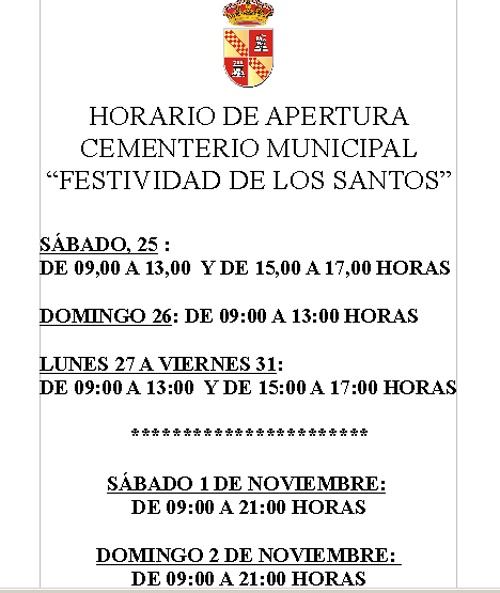 HORARIO DE APERTURA
CEMENTERIO MUNICIPAL
“FESTIVIDAD DE LOS SANTOS”

SÁBADO, 25 :
DE 09,00 A 13,00 Y DE 15,00 A 17,00 HORAS

DOMINGO 26: DE 09:00 A 13:00 HORAS

LUNES 27 A VIERNES 31:
DE 09:00 A 13:00 Y DE 15:00 A 17:00 HORAS

************************

SÁBADO 1 DE NOVIEMBRE:
DE 09:00 A 21:00 HORAS

DOMINGO 2 DE NOVIEMBRE:
DE 09:00 A 21:00 HORAS